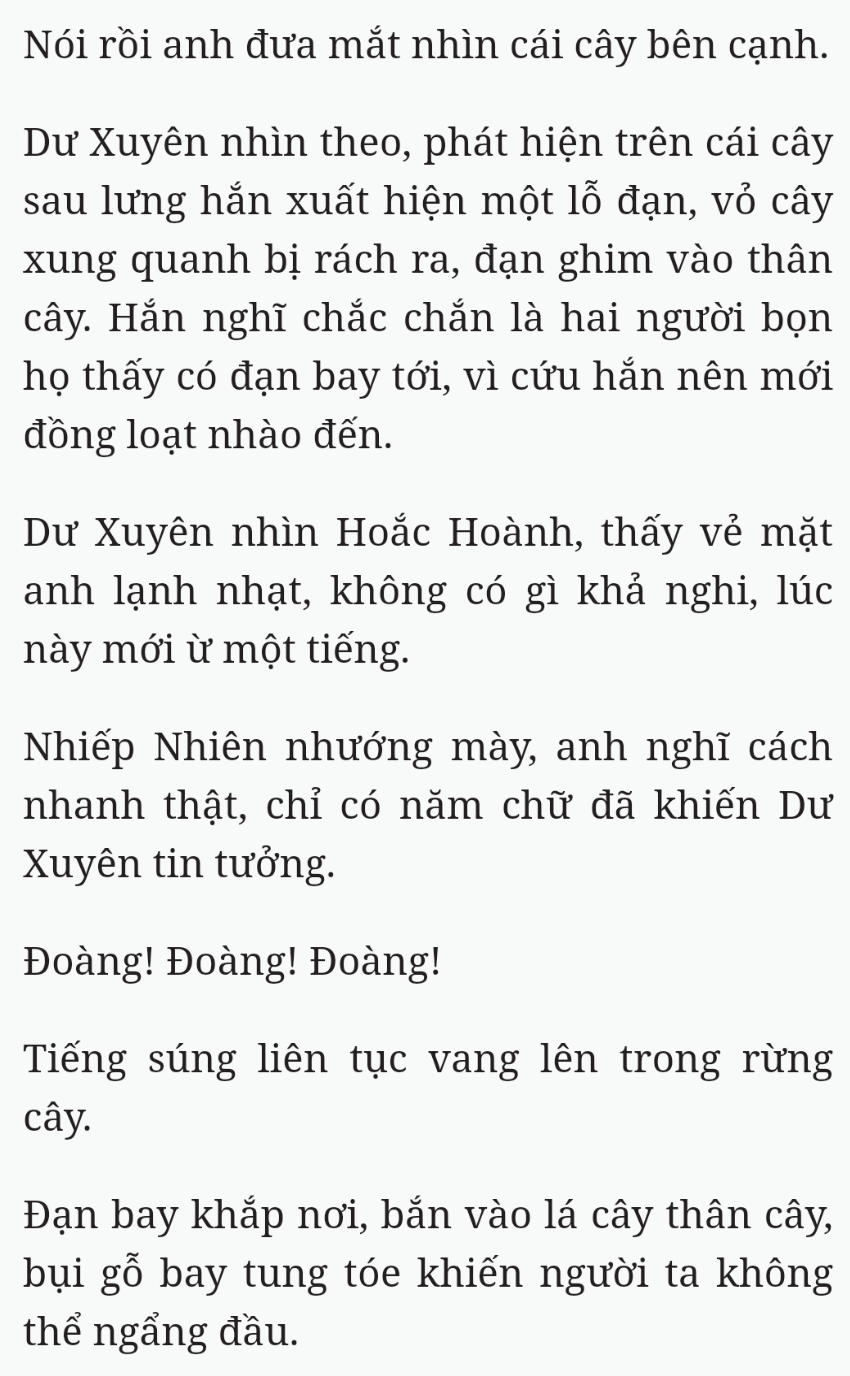 Nói rồi anh đưa mắt nhìn cái cây bên cạnh.

Dư Xuyên nhìn theo, phát hiện trên cái cây sau lưng hắn xuất hiện một lỗ đạn, vỏ cây xung quanh bị rách ra, đạn ghim vào thân cây. Hắn nghĩ chắc chắn là hai người bọn họ thấy có đạn bay tới, vì cứu hắn nên mới đồng loạt nhào đến.

Dư Xuyên nhìn Hoắc Hoành, thấy vẻ mặt anh lạnh nhạt, không có gì khả nghi, lúc này mới ừ một tiếng.

Nhiếp Nhiên nhướng mày, anh nghĩ cách nhanh thật, chỉ có năm chữ đã khiến Dư Xuyên tin tưởng.

Đoàng! Đoàng! Đoàng!

Tiếng súng liên tục vang lên trong rừng cây.

Đạn bay khắp nơi, bắn vào lá cây thân cây, bụi gỗ bay tung tóe khiến người ta không thể ngẩng đầu.